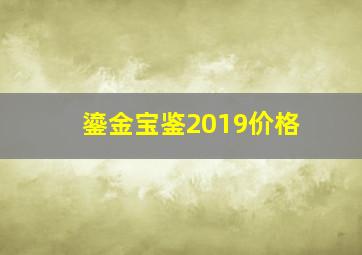 鎏金宝鉴2019价格